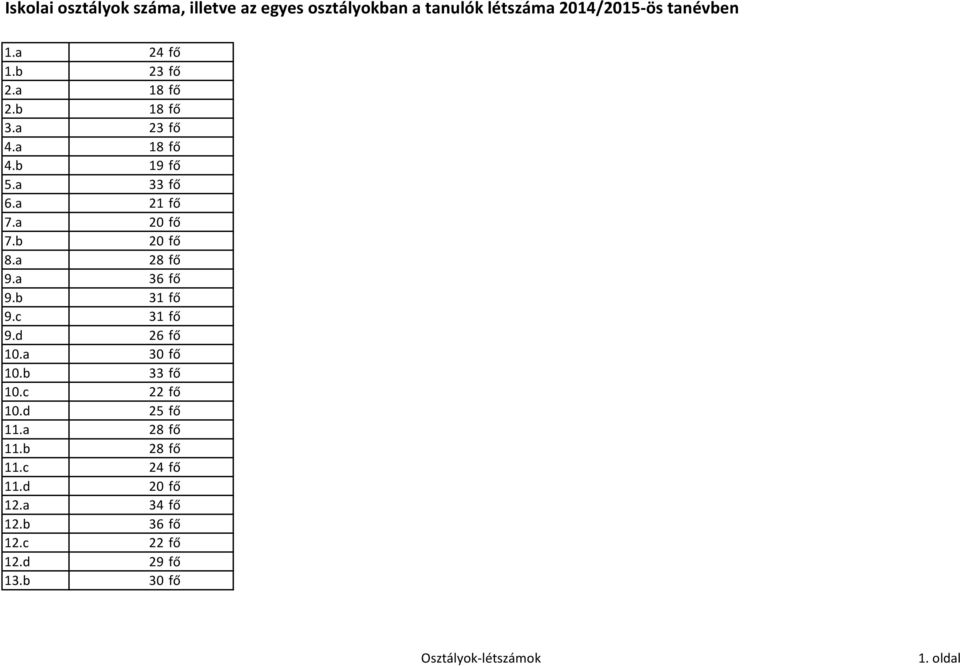 Iskolai osztályok száma, illetve az egyes osztályokban a tanulók létszáma 2014/2015-ös tanévben

| | |
|---|---|
| 1.a | 24 fő |
| 1.b | 23 fő |
| 2.a | 18 fő |
| 2.b | 18 fő |
| 3.a | 23 fő |
| 4.a | 18 fő |
| 4.b | 19 fő |
| 5.a | 33 fő |
| 6.a | 21 fő |
| 7.a | 20 fő |
| 7.b | 20 fő |
| 8.a | 28 fő |
| 9.a | 36 fő |
| 9.b | 31 fő |
| 9.c | 31 fő |
| 9.d | 26 fő |
| 10.a | 30 fő |
| 10.b | 33 fő |
| 10.c | 22 fő |
| 10.d | 25 fő |
| 11.a | 28 fő |
| 11.b | 28 fő |
| 11.c | 24 fő |
| 11.d | 20 fő |
| 12.a | 34 fő |
| 12.b | 36 fő |
| 12.c | 22 fő |
| 12.d | 29 fő |
| 13.b | 30 fő |

Osztályok-létszámok

1. oldal